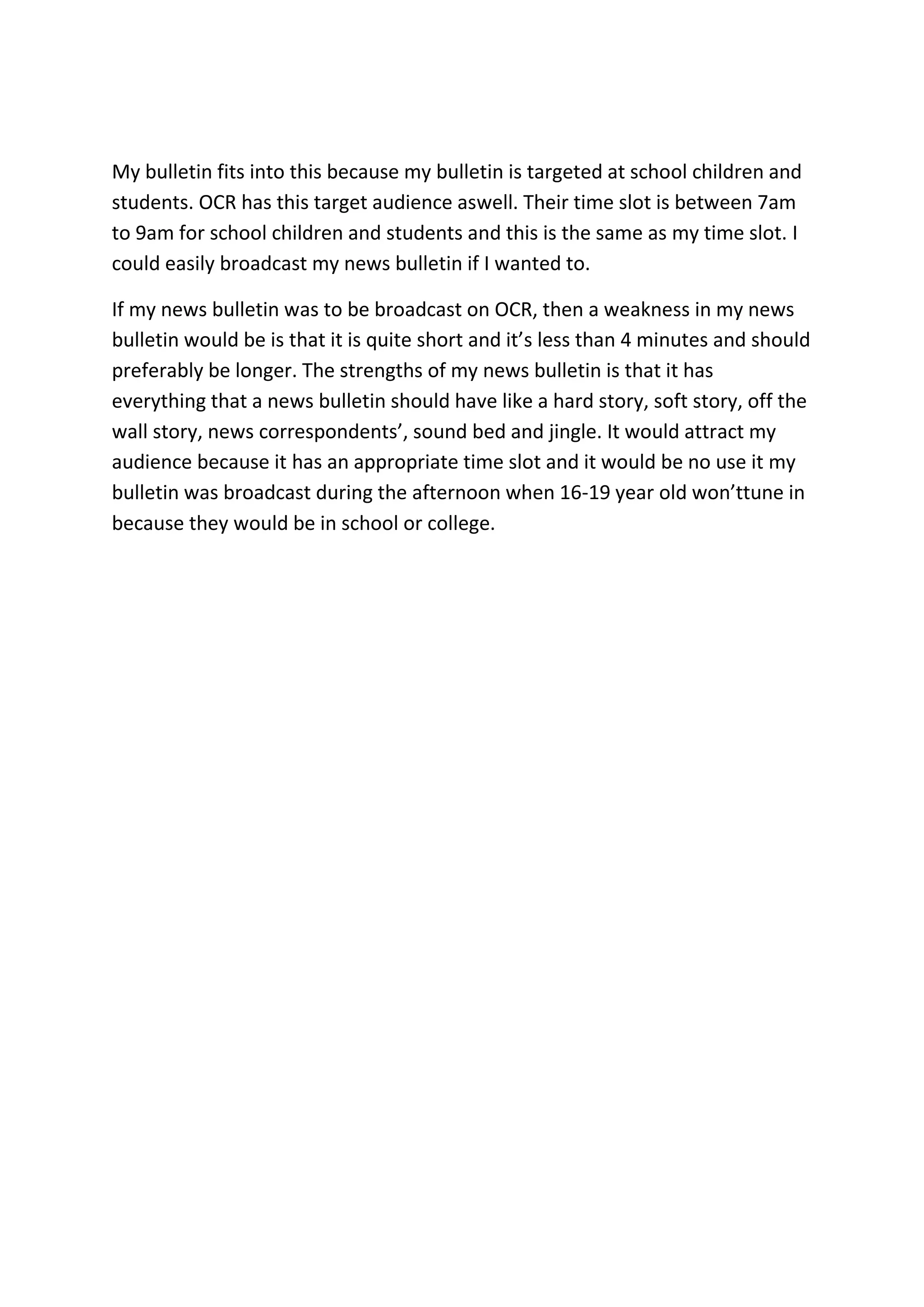 My bulletin fits into this because my bulletin is targeted at school children and students. OCR has this target audience aswell. Their time slot is between 7am to 9am for school children and students and this is the same as my time slot. I could easily broadcast my news bulletin if I wanted to.

If my news bulletin was to be broadcast on OCR, then a weakness in my news bulletin would be is that it is quite short and it’s less than 4 minutes and should preferably be longer. The strengths of my news bulletin is that it has everything that a news bulletin should have like a hard story, soft story, off the wall story, news correspondents’, sound bed and jingle. It would attract my audience because it has an appropriate time slot and it would be no use it my bulletin was broadcast during the afternoon when 16-19 year old won’ttune in because they would be in school or college.